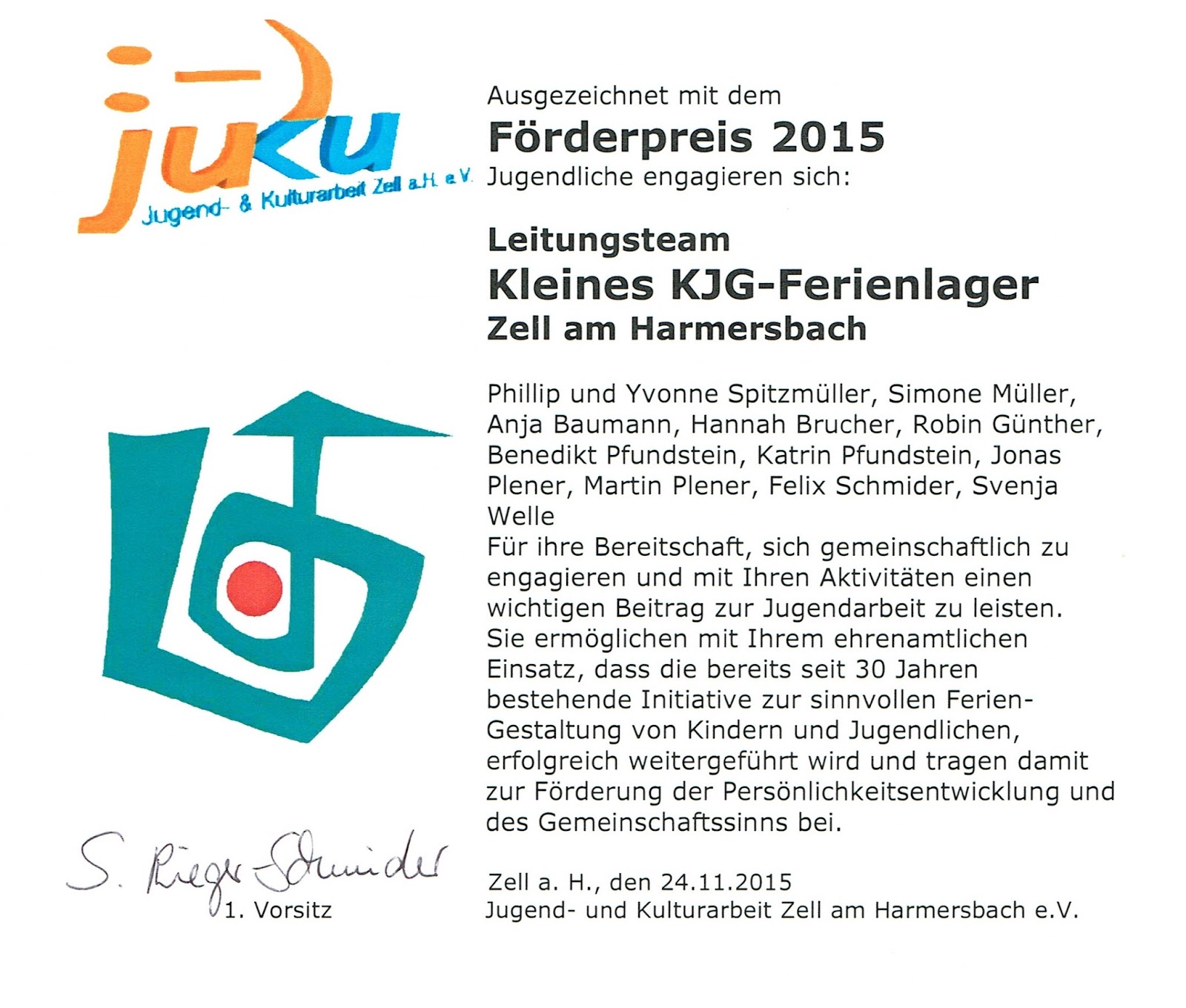 juku
Jugend- & Kulturarbeit Zell a.H. e.V.

Ausgezeichnet mit dem
Förderpreis 2015
Jugendliche engagieren sich:

Leitungsteam
Kleines KJG-Ferienlager
Zell am Harmersbach

Phillip und Yvonne Spitzmüller, Simone Müller, Anja Baumann, Hannah Brucher, Robin Günther, Benedikt Pfundstein, Katrin Pfundstein, Jonas Plener, Martin Plener, Felix Schmider, Svenja Welle
Für ihre Bereitschaft, sich gemeinschaftlich zu engagieren und mit Ihren Aktivitäten einen wichtigen Beitrag zur Jugendarbeit zu leisten. Sie ermöglichen mit Ihrem ehrenamtlichen Einsatz, dass die bereits seit 30 Jahren bestehende Initiative zur sinnvollen Ferien-Gestaltung von Kindern und Jugendlichen, erfolgreich weitergeführt wird und tragen damit zur Förderung der Persönlichkeitsentwicklung und des Gemeinschaftssinns bei.

S. Rieger-Schmider
1. Vorsitz

Zell a. H., den 24.11.2015
Jugend- und Kulturarbeit Zell am Harmersbach e.V.